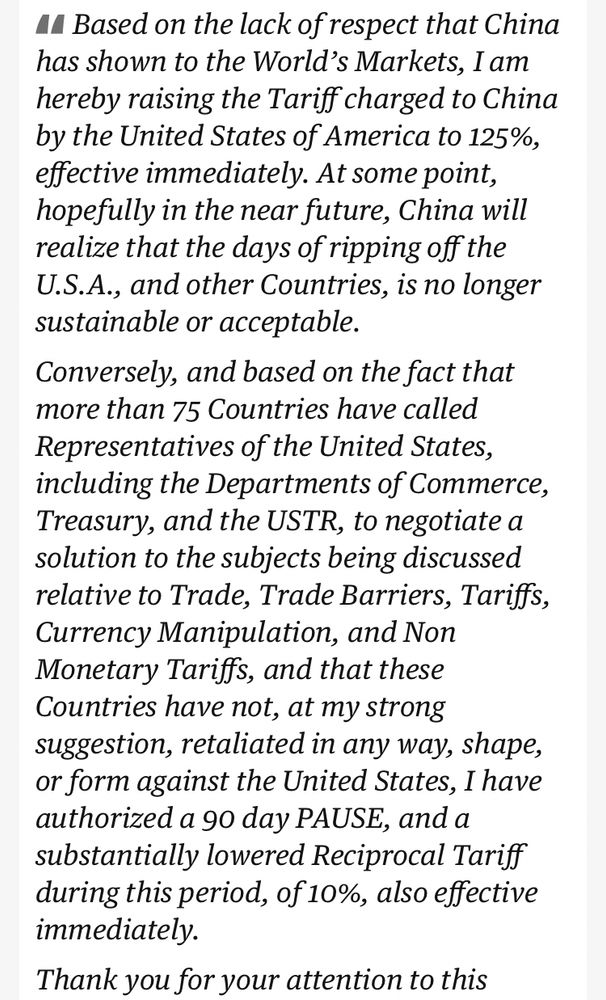 Based on the lack of respect that China has shown to the World's Markets, I am hereby raising the Tariff charged to China by the United States of America to 125%, effective immediately. At some point, hopefully in the near future, China will realize that the days of ripping off the U.S.A., and other Countries, is no longer sustainable or acceptable.

Conversely, and based on the fact that more than 75 Countries have called Representatives of the United States, including the Departments of Commerce, Treasury, and the USTR, to negotiate a solution to the subjects being discussed relative to Trade, Trade Barriers, Tariffs, Currency Manipulation, and Non Monetary Tariffs, and that these Countries have not, at my strong suggestion, retaliated in any way, shape, or form against the United States, I have authorized a 90 day PAUSE, and a substantially lowered Reciprocal Tariff during this period, of 10%, also effective immediately.

Thank you for your attention to this